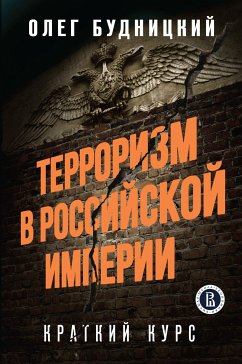 ОЛЕГ БУДНИЦКИЙ

ТЕРРОРИЗМ В РОССИЙСКОЙ ИМПЕРИИ

КРАТКИЙ КУРС